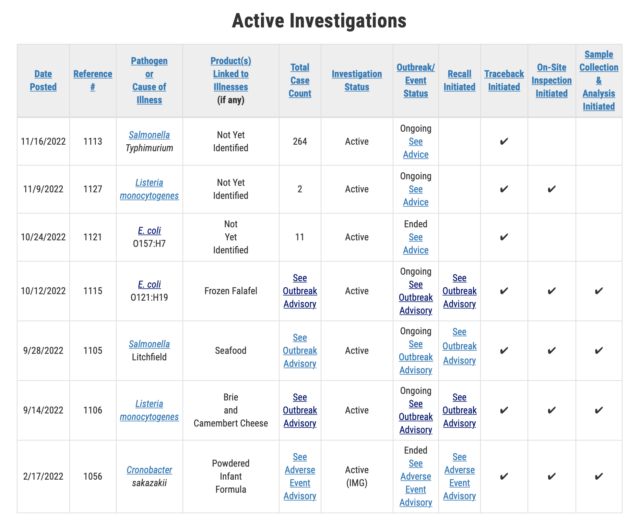 Active Investigations

| Date Posted | Reference # | Pathogen or Cause of Illness | Product(s) Linked to Illnesses (if any) | Total Case Count | Investigation Status | Outbreak/ Event Status | Recall Initiated | Traceback Initiated | On-Site Inspection Initiated | Sample Collection & Analysis Initiated |
|---|---|---|---|---|---|---|---|---|---|---|
| 11/16/2022 | 1113 | Salmonella Typhimurium | Not Yet Identified | 264 | Active | Ongoing See Advice | | ✔ | | |
| 11/9/2022 | 1127 | Listeria monocytogenes | Not Yet Identified | 2 | Active | Ongoing See Advice | | ✔ | ✔ | |
| 10/24/2022 | 1121 | E. coli O157:H7 | Not Yet Identified | 11 | Active | Ended See Advice | | ✔ | | |
| 10/12/2022 | 1115 | E. coli O121:H19 | Frozen Falafel | See Outbreak Advisory | Active | Ongoing See Outbreak Advisory | See Outbreak Advisory | ✔ | ✔ | ✔ |
| 9/28/2022 | 1105 | Salmonella Litchfield | Seafood | See Outbreak Advisory | Active | Ongoing See Outbreak Advisory | See Outbreak Advisory | ✔ | ✔ | ✔ |
| 9/14/2022 | 1106 | Listeria monocytogenes | Brie and Camembert Cheese | See Outbreak Advisory | Active | Ongoing See Outbreak Advisory | See Outbreak Advisory | ✔ | ✔ | ✔ |
| 2/17/2022 | 1056 | Cronobacter sakazakii | Powdered Infant Formula | See Adverse Event Advisory | Active (IMG) | Ended See Adverse Event Advisory | See Adverse Event Advisory | ✔ | ✔ | ✔ |